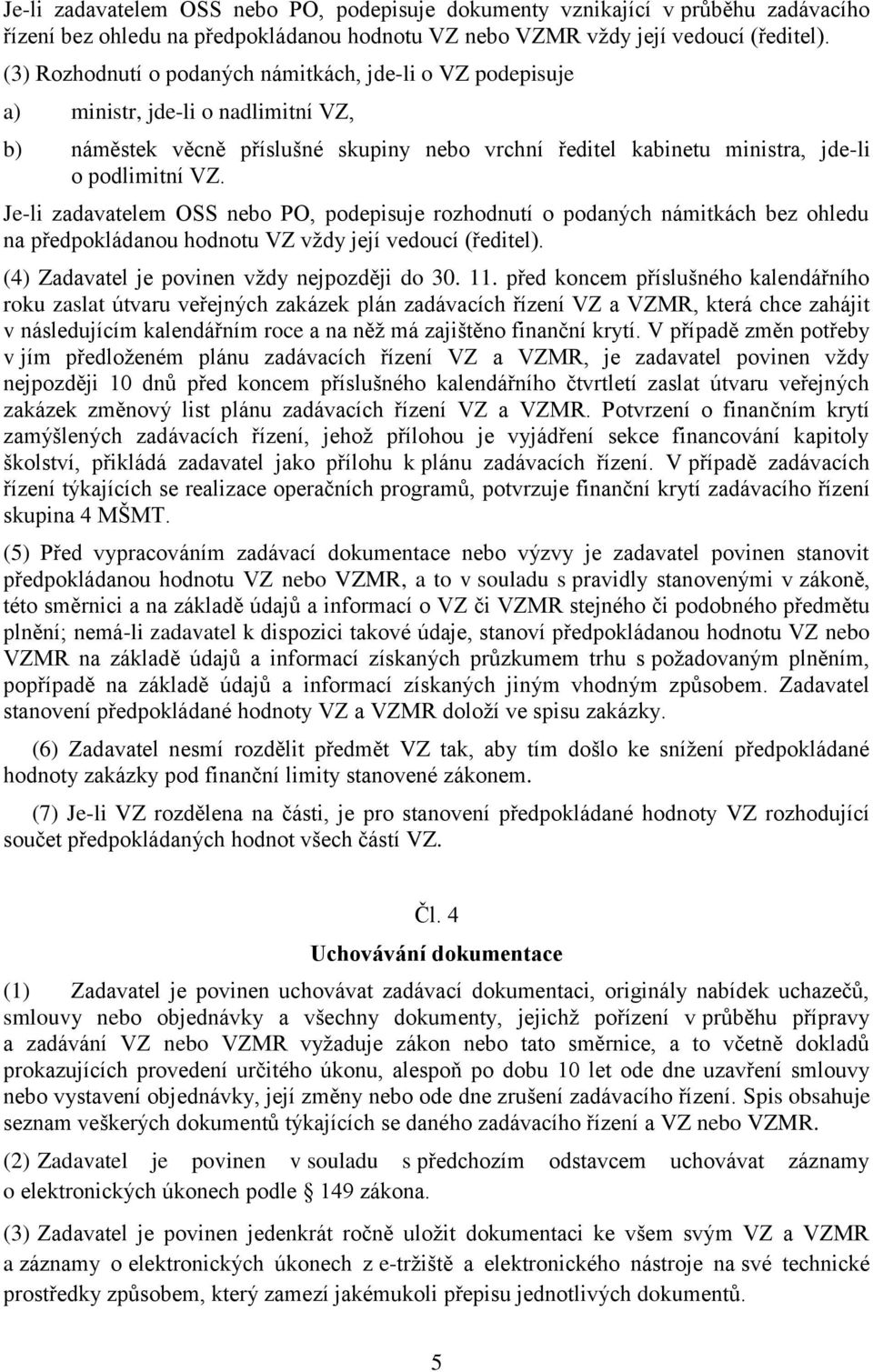 Je-li zadavatelem OSS nebo PO, podepisuje dokumenty vznikající v průběhu zadávacího řízení bez ohledu na předpokládanou hodnotu VZ nebo VZMR vždy její vedoucí (ředitel).

(3) Rozhodnutí o podaných námitkách, jde-li o VZ podepisuje

a) ministr, jde-li o nadlimitní VZ,

b) náměstek věcně příslušné skupiny nebo vrchní ředitel kabinetu ministra, jde-li o podlimitní VZ.

Je-li zadavatelem OSS nebo PO, podepisuje rozhodnutí o podaných námitkách bez ohledu na předpokládanou hodnotu VZ vždy její vedoucí (ředitel).

(4) Zadavatel je povinen vždy nejpozději do 30. 11. před koncem příslušného kalendářního roku zaslat útvaru veřejných zakázek plán zadávacích řízení VZ a VZMR, která chce zahájit v následujícím kalendářním roce a na něž má zajištěno finanční krytí. V případě změn potřeby v jím předloženém plánu zadávacích řízení VZ a VZMR, je zadavatel povinen vždy nejpozději 10 dnů před koncem příslušného kalendářního čtvrtletí zaslat útvaru veřejných zakázek změnový list plánu zadávacích řízení VZ a VZMR. Potvrzení o finančním krytí zamýšlených zadávacích řízení, jehož přílohou je vyjádření sekce financování kapitoly školství, přikládá zadavatel jako přílohu k plánu zadávacích řízení. V případě zadávacích řízení týkajících se realizace operačních programů, potvrzuje finanční krytí zadávacího řízení skupina 4 MŠMT.

(5) Před vypracováním zadávací dokumentace nebo výzvy je zadavatel povinen stanovit předpokládanou hodnotu VZ nebo VZMR, a to v souladu s pravidly stanovenými v zákoně, této směrnici a na základě údajů a informací o VZ či VZMR stejného či podobného předmětu plnění; nemá-li zadavatel k dispozici takové údaje, stanoví předpokládanou hodnotu VZ nebo VZMR na základě údajů a informací získaných průzkumem trhu s požadovaným plněním, popřípadě na základě údajů a informací získaných jiným vhodným způsobem. Zadavatel stanovení předpokládané hodnoty VZ a VZMR doloží ve spisu zakázky.

(6) Zadavatel nesmí rozdělit předmět VZ tak, aby tím došlo ke snížení předpokládané hodnoty zakázky pod finanční limity stanovené zákonem.

(7) Je-li VZ rozdělena na části, je pro stanovení předpokládané hodnoty VZ rozhodující součet předpokládaných hodnot všech částí VZ.

Čl. 4

Uchovávání dokumentace

(1) Zadavatel je povinen uchovávat zadávací dokumentaci, originály nabídek uchazečů, smlouvy nebo objednávky a všechny dokumenty, jejichž pořízení v průběhu přípravy a zadávání VZ nebo VZMR vyžaduje zákon nebo tato směrnice, a to včetně dokladů prokazujících provedení určitého úkonu, alespoň po dobu 10 let ode dne uzavření smlouvy nebo vystavení objednávky, její změny nebo ode dne zrušení zadávacího řízení. Spis obsahuje seznam veškerých dokumentů týkajících se daného zadávacího řízení a VZ nebo VZMR.

(2) Zadavatel je povinen v souladu s předchozím odstavcem uchovávat záznamy o elektronických úkonech podle § 149 zákona.

(3) Zadavatel je povinen jedenkrát ročně uložit dokumentaci ke všem svým VZ a VZMR a záznamy o elektronických úkonech z e-tržiště a elektronického nástroje na své technické prostředky způsobem, který zamezí jakémukoli přepisu jednotlivých dokumentů.

5